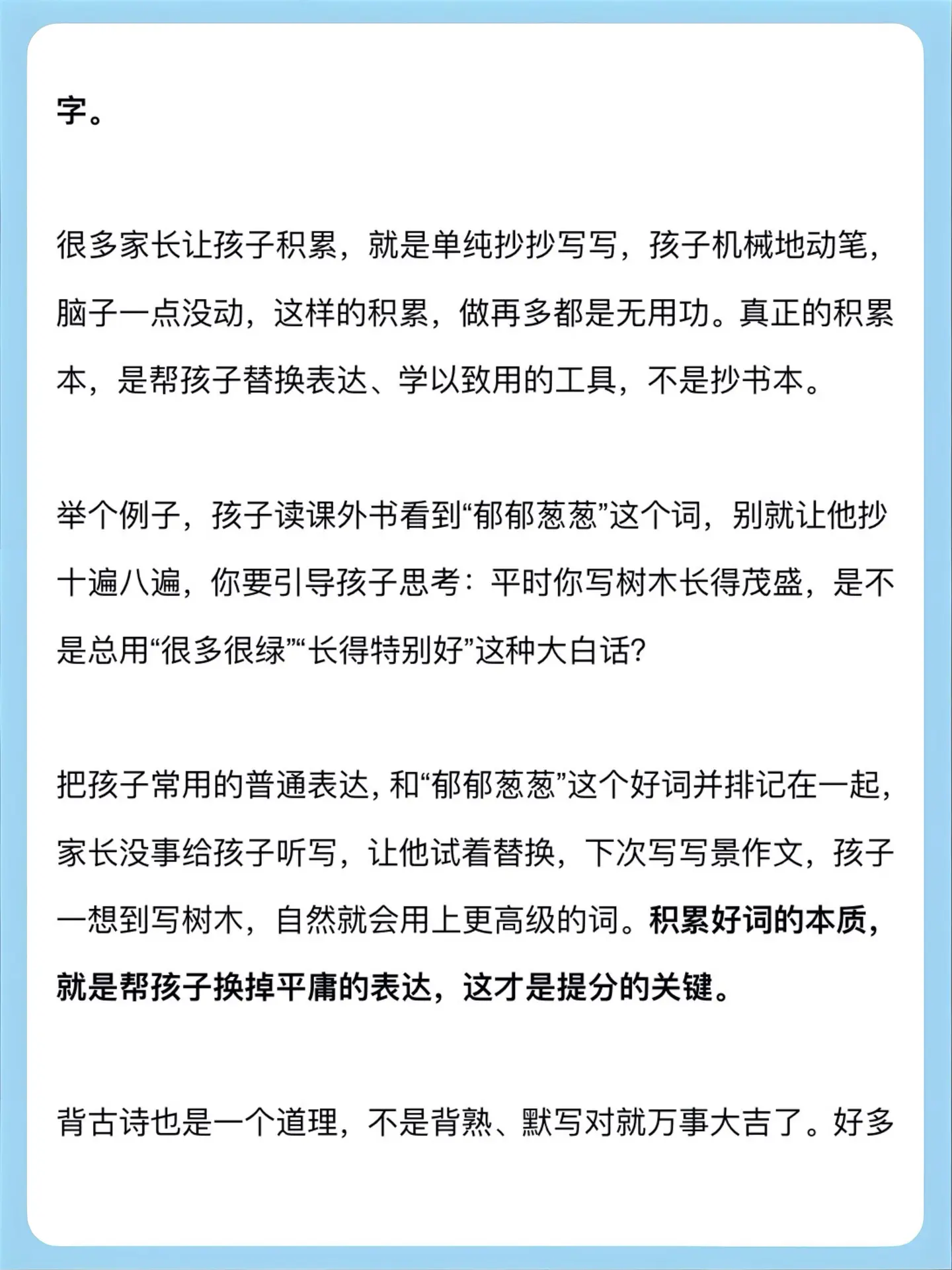 字。

很多家长让孩子积累，就是单纯抄抄写写，孩子机械地动笔，脑子一点没动，这样的积累，做再多都是无用功。真正的积累本，是帮孩子替换表达、学以致用的工具，不是抄书本。

举个例子，孩子读课外书看到“郁郁葱葱”这个词，别就让他抄十遍八遍，你要引导孩子思考：平时你写树木长得茂盛，是不是总用“很多很绿”“长得特别好”这种大白话？

把孩子常用的普通表达，和“郁郁葱葱”这个好词并排记在一起，家长没事给孩子听写，让他试着替换，下次写写景作文，孩子一想到写树木，自然就会用上更高级的词。积累好词的本质，就是帮孩子换掉平庸的表达，这才是提分的关键。

背古诗也是一个道理，不是背熟、默写对就万事大吉了。好多